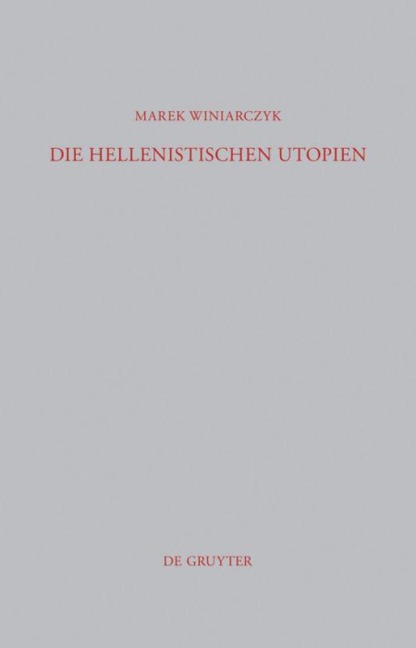 MAREK WINIARCZYK

DIE HELLENISTISCHEN UTOPIEN

DE GRUYTER